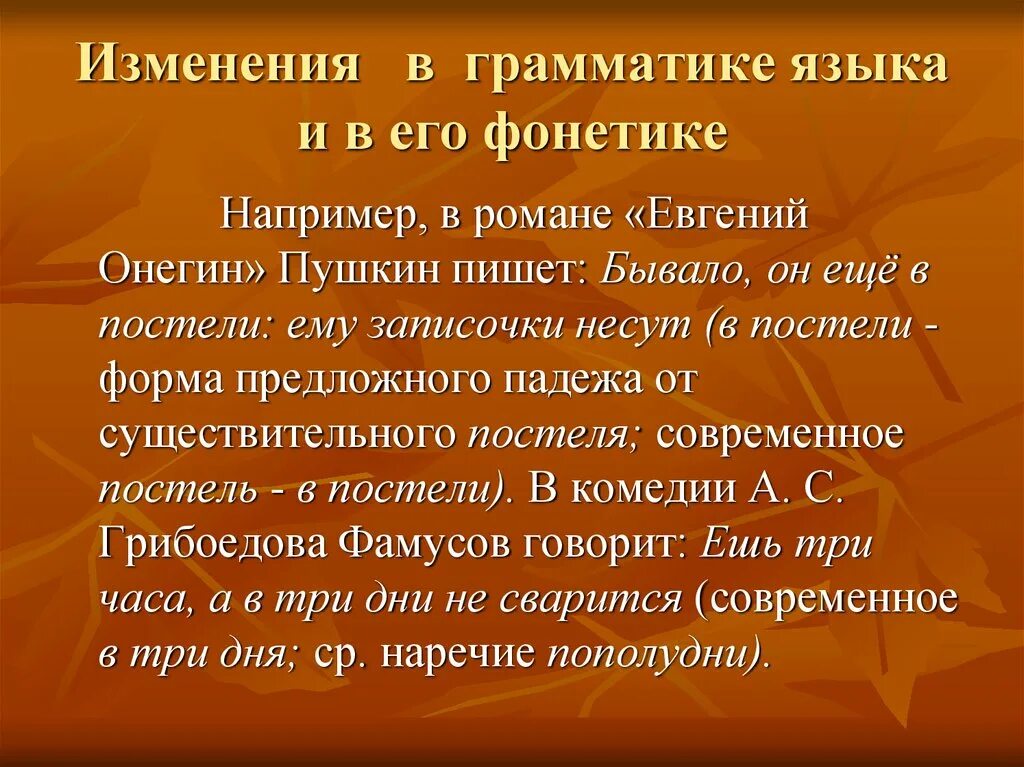 Изменения в грамматике языка и в его фонетике

Например, в романе «Евгений Онегин» Пушкин пишет: Бывало, он ещё в постели: ему записочки несут (в постели - форма предложного падежа от существительного постеля; современное постель - в постели). В комедии А. С. Грибоедова Фамусов говорит: Ешь три часа, а в три дни не сварится (современное в три дня; ср. наречие пополудни).